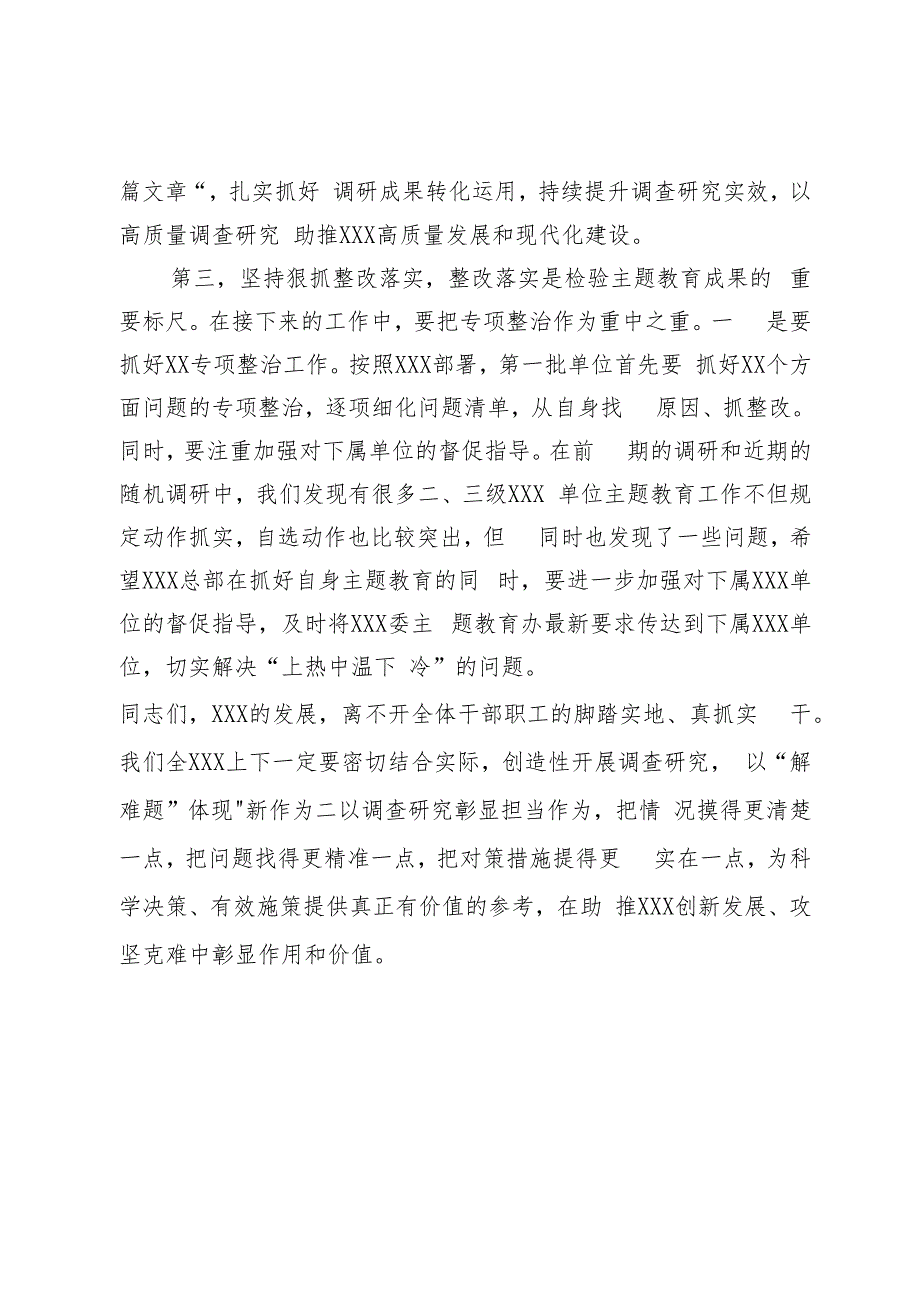 篇文章“，扎实抓好 调研成果转化运用，持续提升调查研究实效，以高质量调查研究 助推XXX高质量发展和现代化建设。

第三，坚持狠抓整改落实，整改落实是检验主题教育成果的 重要标尺。在接下来的工作中，要把专项整治作为重中之重。一 是要抓好XX专项整治工作。按照XXX部署，第一批单位首先要 抓好XX个方面问题的专项整治，逐项细化问题清单，从自身找 原因、抓整改。同时，要注重加强对下属单位的督促指导。在前 期的调研和近期的随机调研中，我们发现有很多二、三级XXX 单位主题教育工作不但规定动作抓实，自选动作也比较突出，但 同时也发现了一些问题，希望XXX总部在抓好自身主题教育的同 时，要进一步加强对下属XXX单位的督促指导，及时将XXX委主 题教育办最新要求传达到下属XXX单位，切实解决“上热中温下 冷”的问题。

同志们，XXX的发展，离不开全体干部职工的脚踏实地、真抓实 干。我们全XXX上下一定要密切结合实际，创造性开展调查研究， 以“解难题”体现"新作为二以调查研究彰显担当作为，把情 况摸得更清楚一点，把问题找得更精准一点，把对策措施提得更 实在一点，为科学决策、有效施策提供真正有价值的参考，在助 推XXX创新发展、攻坚克难中彰显作用和价值。